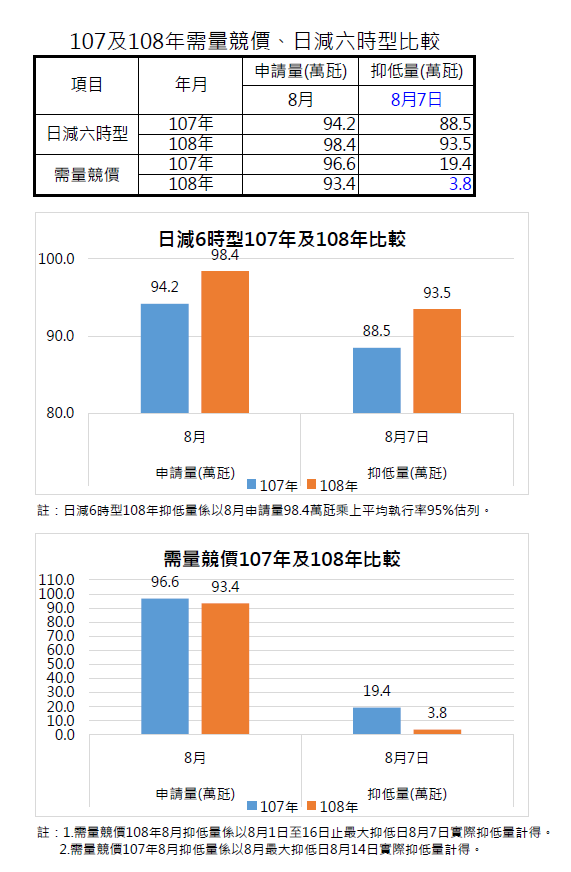 107及108年需量競價、日減六時型比較

| 項目 | 年月 | 申請量(萬瓩) | 抑低量(萬瓩) |
|---|---|---|---|
| | | 8月 | 8月7日 |
| 日減六時型 | 107年 | 94.2 | 88.5 |
| | 108年 | 98.4 | 93.5 |
| 需量競價 | 107年 | 96.6 | 19.4 |
| | 108年 | 93.4 | 3.8 |

日減6時型107年及108年比較

100.0
90.0
80.0

94.2
98.4
88.5
93.5

8月
8月7日
申請量(萬瓩)
抑低量(萬瓩)
107年
108年

註：日減6時型108年抑低量係以8月申請量98.4萬瓩乘上平均執行率95%估列。

需量競價107年及108年比較

110.0
100.0
90.0
80.0
70.0
60.0
50.0
40.0
30.0
20.0
10.0
0.0

96.6
93.4
19.4
3.8

8月
8月7日
申請量(萬瓩)
抑低量(萬瓩)
107年
108年

註：1.需量競價108年8月抑低量係以8月1日至16日止最大抑低日8月7日實際抑低量計得。
2.需量競價107年8月抑低量係以8月最大抑低日8月14日實際抑低量計得。